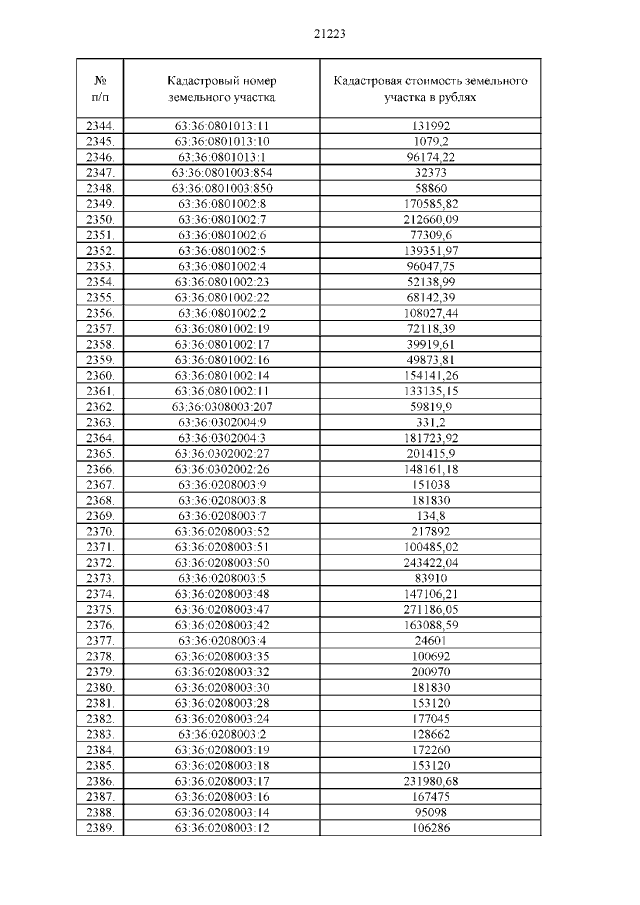 21223

| № п/п | Кадастровый номер земельного участка | Кадастровая стоимость земельного участка в рублях |
|---|---|---|
| 2344. | 63:36:0801013:11 | 131992 |
| 2345. | 63:36:0801013:10 | 1079,2 |
| 2346. | 63:36:0801013:1 | 96174,22 |
| 2347. | 63:36:0801003:854 | 32373 |
| 2348. | 63:36:0801003:850 | 58860 |
| 2349. | 63:36:0801002:8 | 170585,82 |
| 2350. | 63:36:0801002:7 | 212660,09 |
| 2351. | 63:36:0801002:6 | 77309,6 |
| 2352. | 63:36:0801002:5 | 139351,97 |
| 2353. | 63:36:0801002:4 | 96047,75 |
| 2354. | 63:36:0801002:23 | 52138,99 |
| 2355. | 63:36:0801002:22 | 68142,39 |
| 2356. | 63:36:0801002:2 | 108027,44 |
| 2357. | 63:36:0801002:19 | 72118,39 |
| 2358. | 63:36:0801002:17 | 39919,61 |
| 2359. | 63:36:0801002:16 | 49873,81 |
| 2360. | 63:36:0801002:14 | 154141,26 |
| 2361. | 63:36:0801002:11 | 133135,15 |
| 2362. | 63:36:0308003:207 | 59819,9 |
| 2363. | 63:36:0302004:9 | 331,2 |
| 2364. | 63:36:0302004:3 | 181723,92 |
| 2365. | 63:36:0302002:27 | 201415,9 |
| 2366. | 63:36:0302002:26 | 148161,18 |
| 2367. | 63:36:0208003:9 | 151038 |
| 2368. | 63:36:0208003:8 | 181830 |
| 2369. | 63:36:0208003:7 | 134,8 |
| 2370. | 63:36:0208003:52 | 217892 |
| 2371. | 63:36:0208003:51 | 100485,02 |
| 2372. | 63:36:0208003:50 | 243422,04 |
| 2373. | 63:36:0208003:5 | 83910 |
| 2374. | 63:36:0208003:48 | 147106,21 |
| 2375. | 63:36:0208003:47 | 271186,05 |
| 2376. | 63:36:0208003:42 | 163088,59 |
| 2377. | 63:36:0208003:4 | 24601 |
| 2378. | 63:36:0208003:35 | 100692 |
| 2379. | 63:36:0208003:32 | 200970 |
| 2380. | 63:36:0208003:30 | 181830 |
| 2381. | 63:36:0208003:28 | 153120 |
| 2382. | 63:36:0208003:24 | 177045 |
| 2383. | 63:36:0208003:2 | 128662 |
| 2384. | 63:36:0208003:19 | 172260 |
| 2385. | 63:36:0208003:18 | 153120 |
| 2386. | 63:36:0208003:17 | 231980,68 |
| 2387. | 63:36:0208003:16 | 167475 |
| 2388. | 63:36:0208003:14 | 95098 |
| 2389. | 63:36:0208003:12 | 106286 |